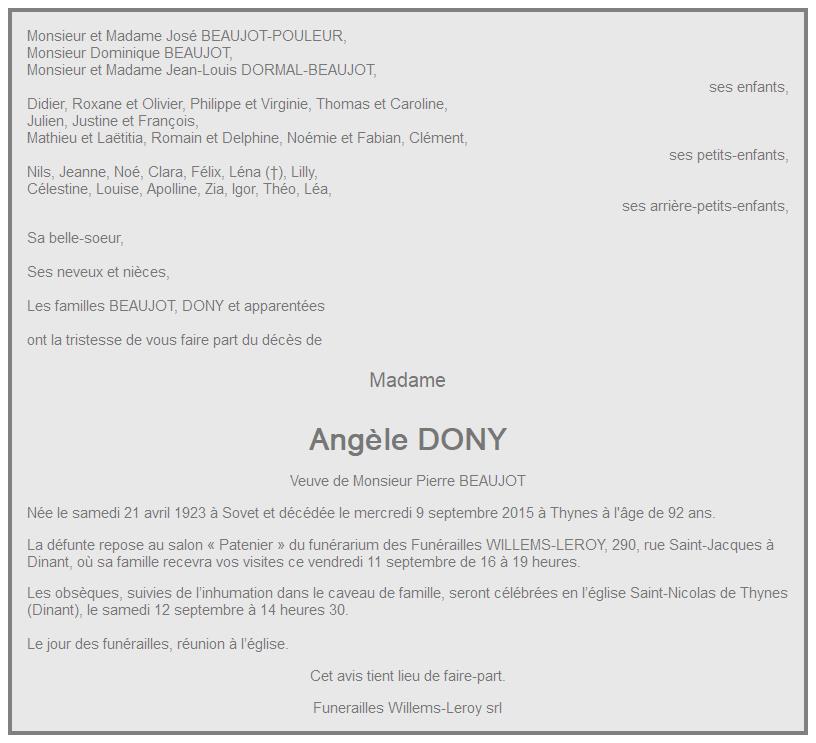 Monsieur et Madame José BEAUJOT-POULEUR,
Monsieur Dominique BEAUJOT,
Monsieur et Madame Jean-Louis DORMAL-BEAUJOT,

ses enfants,

Didier, Roxane et Olivier, Philippe et Virginie, Thomas et Caroline,
Julien, Justine et François,
Mathieu et Laëtitia, Romain et Delphine, Noémie et Fabian, Clément,

ses petits-enfants,

Nils, Jeanne, Noé, Clara, Félix, Léna (†), Lilly,
Célestine, Louise, Apolline, Zia, Igor, Théo, Léa,

ses arrière-petits-enfants,

Sa belle-soeur,

Ses neveux et nièces,

Les familles BEAUJOT, DONY et apparentées

ont la tristesse de vous faire part du décès de

Madame

Angèle DONY

Veuve de Monsieur Pierre BEAUJOT

Née le samedi 21 avril 1923 à Sovet et décédée le mercredi 9 septembre 2015 à Thynes à l'âge de 92 ans.

La défunte repose au salon « Patenier » du funérarium des Funérailles WILLEMS-LEROY, 290, rue Saint-Jacques à Dinant, où sa famille recevra vos visites ce vendredi 11 septembre de 16 à 19 heures.

Les obsèques, suivies de l'inhumation dans le caveau de famille, seront célébrées en l'église Saint-Nicolas de Thynes (Dinant), le samedi 12 septembre à 14 heures 30.

Le jour des funérailles, réunion à l'église.

Cet avis tient lieu de faire-part.

Funerailles Willems-Leroy srl